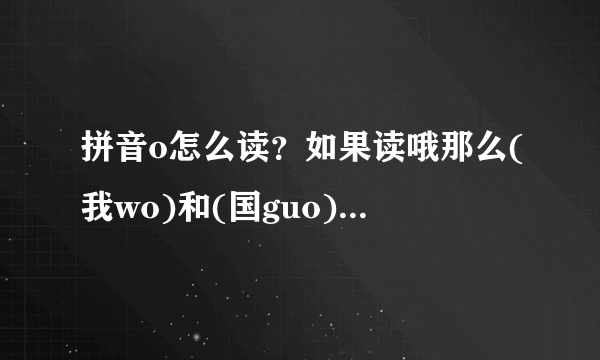 拼音o怎么读？如果读哦那么(我wo)和(国guo)...